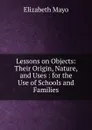 Elizabeth Mayo

Lessons on Objects: Their Origin, Nature, and Uses : for the Use of Schools and Families